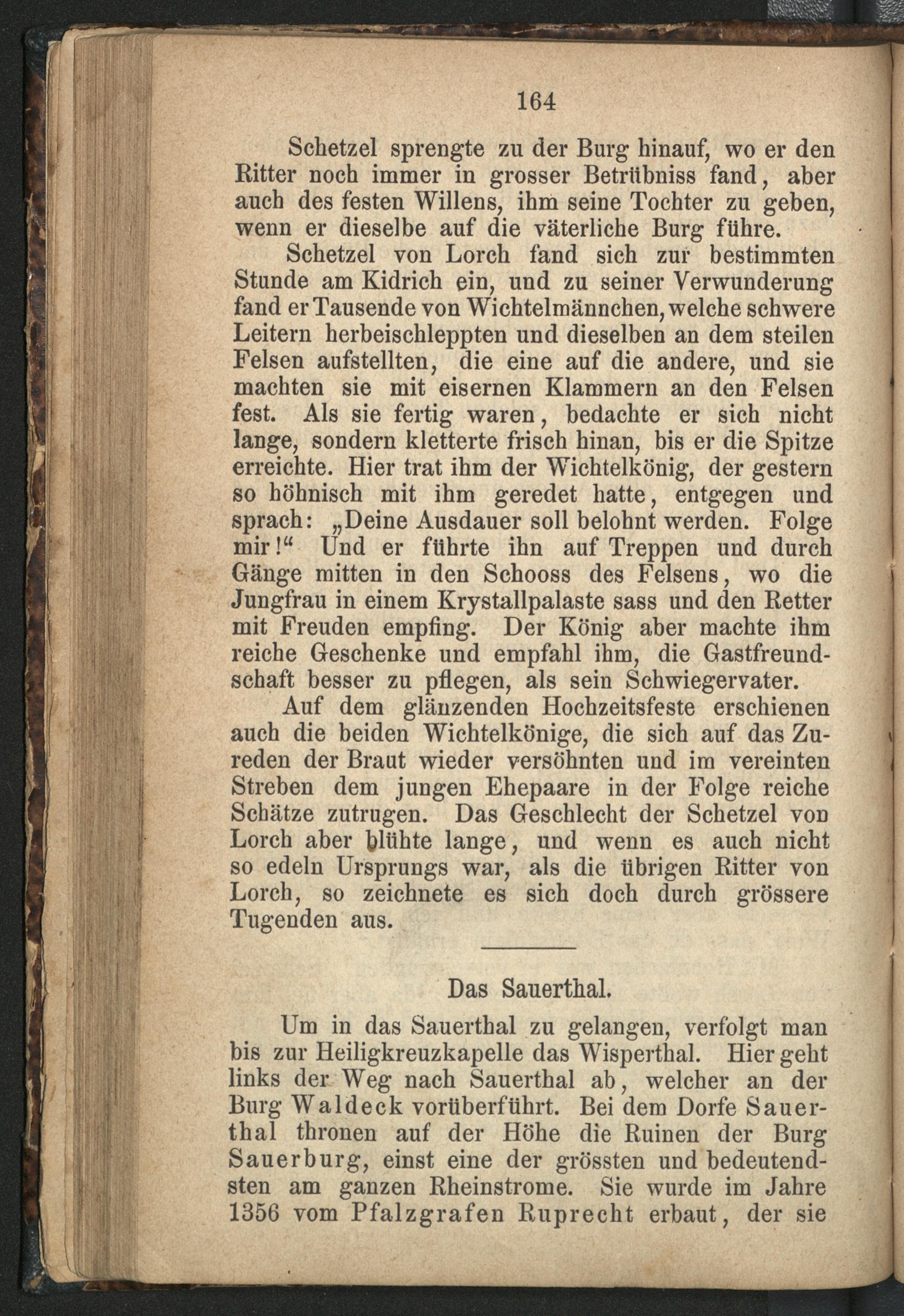 164

Schetzel sprengte zu der Burg hinauf, wo er den Ritter noch immer in grosser Betrübniss fand, aber auch des festen Willens, ihm seine Tochter zu geben, wenn er dieselbe auf die väterliche Burg führe.

Schetzel von Lorch fand sich zur bestimmten Stunde am Kidrich ein, und zu seiner Verwunderung fand er Tausende von Wichtelmännchen, welche schwere Leitern herbeischleppten und dieselben an dem steilen Felsen aufstellten, die eine auf die andere, und sie machten sie mit eisernen Klammern an den Felsen fest. Als sie fertig waren, bedachte er sich nicht lange, sondern kletterte frisch hinan, bis er die Spitze erreichte. Hier trat ihm der Wichtelkönig, der gestern so höhnisch mit ihm geredet hatte, entgegen und sprach: „Deine Ausdauer soll belohnt werden. Folge mir!“ Und er führte ihn auf Treppen und durch Gänge mitten in den Schooss des Felsens, wo die Jungfrau in einem Krystallpalaste sass und den Retter mit Freuden empfing. Der König aber machte ihm reiche Geschenke und empfahl ihm, die Gastfreundschaft besser zu pflegen, als sein Schwiegervater.

Auf dem glänzenden Hochzeitsfeste erschienen auch die beiden Wichtelkönige, die sich auf das Zureden der Braut wieder versöhnten und im vereinten Streben dem jungen Ehepaare in der Folge reiche Schätze zutrugen. Das Geschlecht der Schetzel von Lorch aber blühte lange, und wenn es auch nicht so edeln Ursprungs war, als die übrigen Ritter von Lorch, so zeichnete es sich doch durch grössere Tugenden aus.

Das Sauerthal.

Um in das Sauerthal zu gelangen, verfolgt man bis zur Heiligkreuzkapelle das Wisperthal. Hier geht links der Weg nach Sauerthal ab, welcher an der Burg Waldeck vorüberführt. Bei dem Dorfe Sauerthal thronen auf der Höhe die Ruinen der Burg Sauerburg, einst eine der grössten und bedeutendsten am ganzen Rheinstrome. Sie wurde im Jahre 1356 vom Pfalzgrafen Ruprecht erbaut, der sie